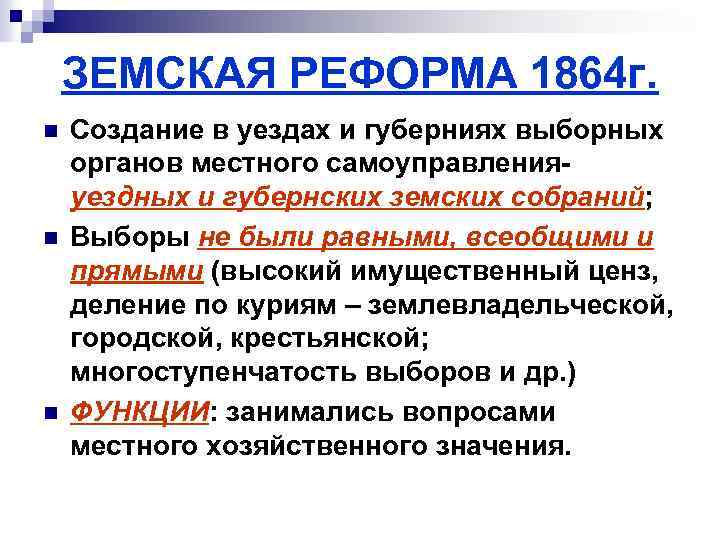 ЗЕМСКАЯ РЕФОРМА 1864г.

Создание в уездах и губерниях выборных органов местного самоуправления- уездных и губернских земских собраний;

Выборы не были равными, всеобщими и прямыми (высокий имущественный ценз, деление по куриям – землевладельческой, городской, крестьянской; многоступенчатость выборов и др.)

ФУНКЦИИ: занимались вопросами местного хозяйственного значения.